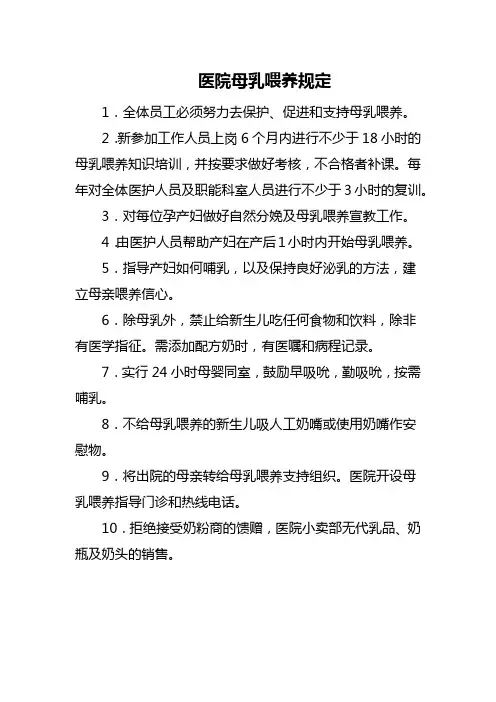 医院母乳喂养规定

1．全体员工必须努力去保护、促进和支持母乳喂养。

2 .新参加工作人员上岗 6 个月内进行不少于 18 小时的母乳喂养知识培训，并按要求做好考核，不合格者补课。每年对全体医护人员及职能科室人员进行不少于 3 小时的复训。

3．对每位孕产妇做好自然分娩及母乳喂养宣教工作。

4 由医护人员帮助产妇在产后 1 小时内开始母乳喂养。

5．指导产妇如何哺乳，以及保持良好泌乳的方法，建立母亲喂养信心。

6．除母乳外，禁止给新生儿吃任何食物和饮料，除非有医学指征。需添加配方奶时，有医嘱和病程记录。

7．实行 24 小时母婴同室，鼓励早吸吮，勤吸吮，按需哺乳。

8．不给母乳喂养的新生儿吸人工奶嘴或使用奶嘴作安慰物。

9．将出院的母亲转给母乳喂养支持组织。医院开设母乳喂养指导门诊和热线电话。

10．拒绝接受奶粉商的馈赠，医院小卖部无代乳品、奶瓶及奶头的销售。